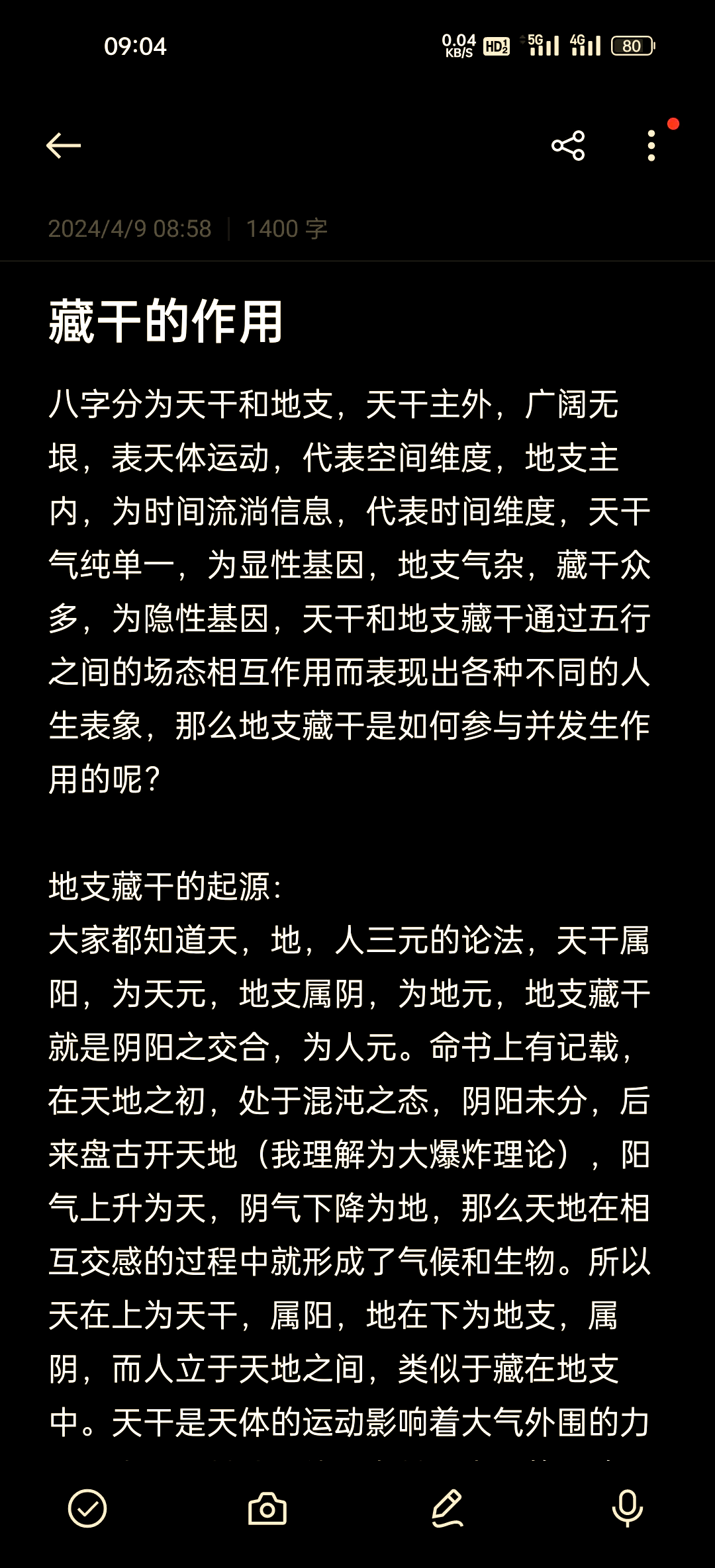 09:04

0.04 KB/S HD2 5G 4G 80

2024/4/9 08:58 | 1400 字

藏干的作用

八字分为天干和地支，天干主外，广阔无垠，表天体运动，代表空间维度，地支主内，为时间流淌信息，代表时间维度，天干气纯单一，为显性基因，地支气杂，藏干众多，为隐性基因，天干和地支藏干通过五行之间的场态相互作用而表现出各种不同的人生表象，那么地支藏干是如何参与并发生作用的呢？

地支藏干的起源：
大家都知道天，地，人三元的论法，天干属阳，为天元，地支属阴，为地元，地支藏干就是阴阳之交合，为人元。命书上有记载，在天地之初，处于混沌之态，阴阳未分，后来盘古开天地（我理解为大爆炸理论），阳气上升为天，阴气下降为地，那么天地在相互交感的过程中就形成了气候和生物。所以天在上为天干，属阳，地在下为地支，属阴，而人立于天地之间，类似于藏在地支中。天干是天体的运动影响着大气外围的力